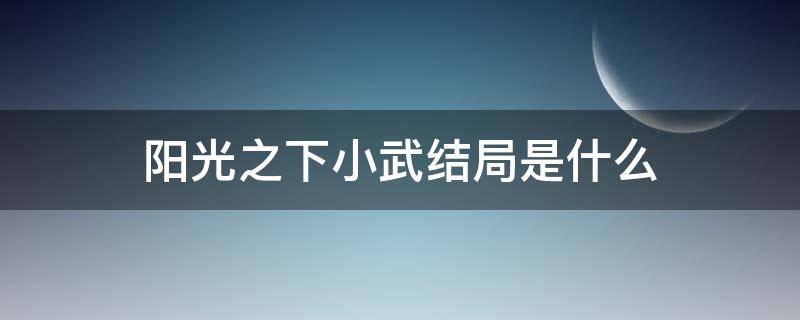 阳光之下小武结局是什么